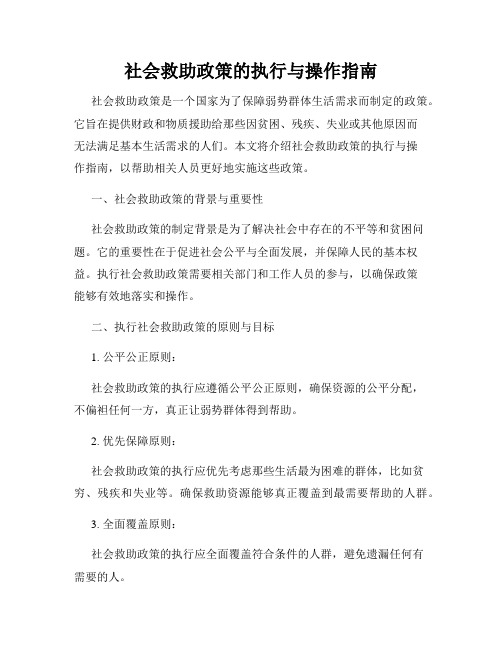 社会救助政策的执行与操作指南

社会救助政策是一个国家为了保障弱势群体生活需求而制定的政策。它旨在提供财政和物质援助给那些因贫困、残疾、失业或其他原因而无法满足基本生活需求的人们。本文将介绍社会救助政策的执行与操作指南，以帮助相关人员更好地实施这些政策。

一、社会救助政策的背景与重要性

社会救助政策的制定背景是为了解决社会中存在的不平等和贫困问题。它的重要性在于促进社会公平与全面发展，并保障人民的基本权益。执行社会救助政策需要相关部门和工作人员的参与，以确保政策能够有效地落实和操作。

二、执行社会救助政策的原则与目标

1. 公平公正原则：

社会救助政策的执行应遵循公平公正原则，确保资源的公平分配，不偏袒任何一方，真正让弱势群体得到帮助。

2. 优先保障原则：

社会救助政策的执行应优先考虑那些生活最为困难的群体，比如贫穷、残疾和失业等。确保救助资源能够真正覆盖到最需要帮助的人群。

3. 全面覆盖原则：

社会救助政策的执行应全面覆盖符合条件的人群，避免遗漏任何有需要的人。